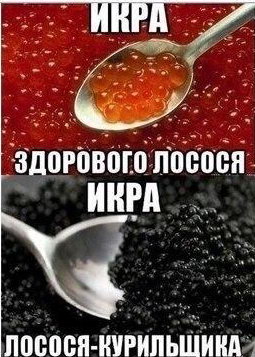 ИКРА

ЗДОРОВОГО ЛОСОСЯ

ИКРА

ЛОСОСЯ-КУРИЛЬЩИКА